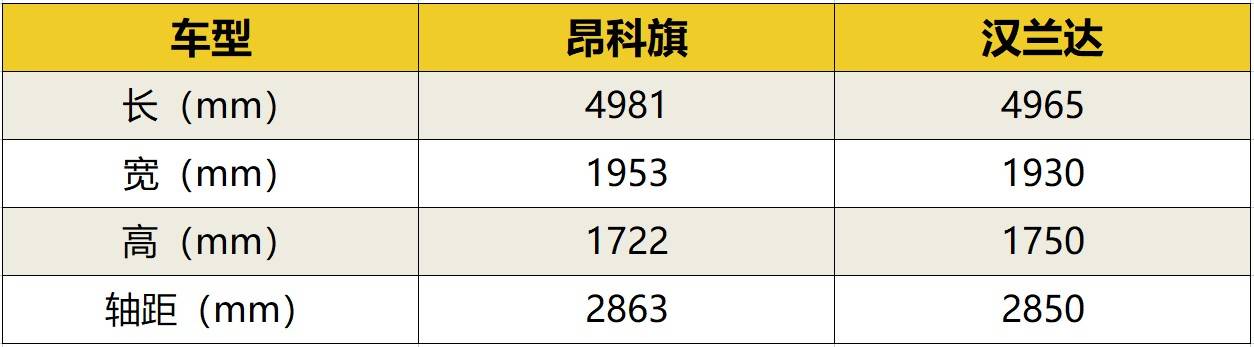 | 车型 | 昂科旗 | 汉兰达 |
|---|---|---|
| 长（mm） | 4981 | 4965 |
| 宽（mm） | 1953 | 1930 |
| 高（mm） | 1722 | 1750 |
| 轴距（mm） | 2863 | 2850 |